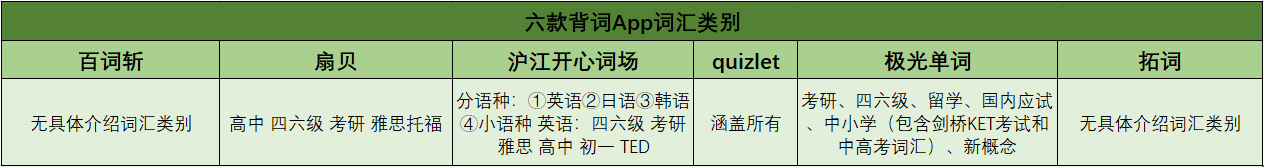 六款背词App词汇类别

| 百词斩 | 扇贝 | 沪江开心词场 | quizlet | 极光单词 | 拓词 |
|---|---|---|---|---|---|
| 无具体介绍词汇类别 | 高中 四六级 考研 雅思托福 | 分语种：①英语②日语③韩语④小语种 英语：四六级 考研 雅思 高中 初一 TED | 涵盖所有 | 考研、四六级、留学、国内应试、中小学（包含剑桥KET考试和中高考词汇）、新概念 | 无具体介绍词汇类别 |